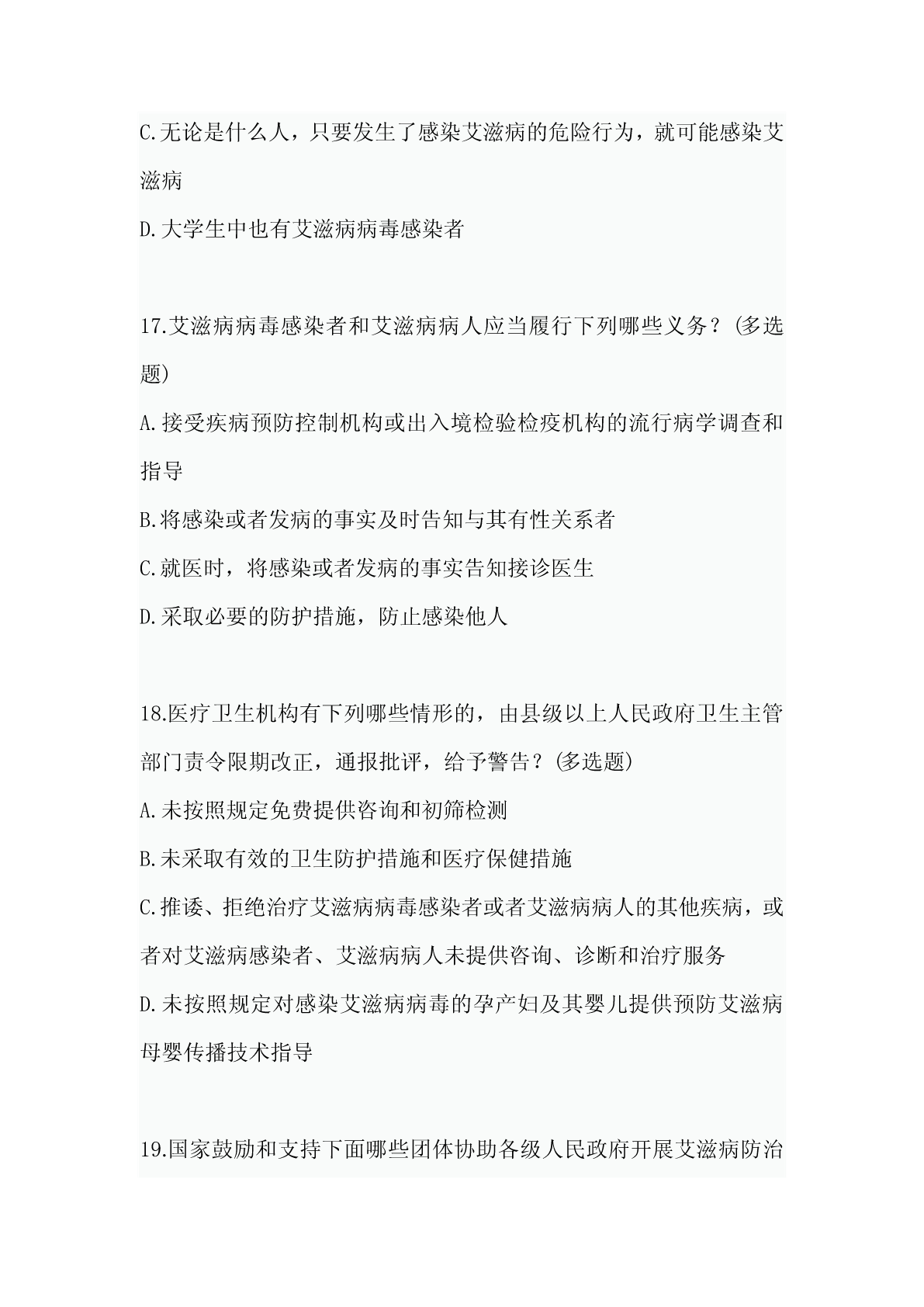 C.无论是什么人，只要发生了感染艾滋病的危险行为，就可能感染艾滋病

D.大学生中也有艾滋病病毒感染者

17.艾滋病病毒感染者和艾滋病病人应当履行下列哪些义务？(多选题)

A.接受疾病预防控制机构或出入境检验检疫机构的流行病学调查和指导

B.将感染或者发病的事实及时告知与其有性关系者

C.就医时，将感染或者发病的事实告知接诊医生

D.采取必要的防护措施，防止感染他人

18.医疗卫生机构有下列哪些情形的，由县级以上人民政府卫生主管部门责令限期改正，通报批评，给予警告？(多选题)

A.未按照规定免费提供咨询和初筛检测

B.未采取有效的卫生防护措施和医疗保健措施

C.推诿、拒绝治疗艾滋病病毒感染者或者艾滋病病人的其他疾病，或者对艾滋病感染者、艾滋病病人未提供咨询、诊断和治疗服务

D.未按照规定对感染艾滋病病毒的孕产妇及其婴儿提供预防艾滋病母婴传播技术指导

19.国家鼓励和支持下面哪些团体协助各级人民政府开展艾滋病防治